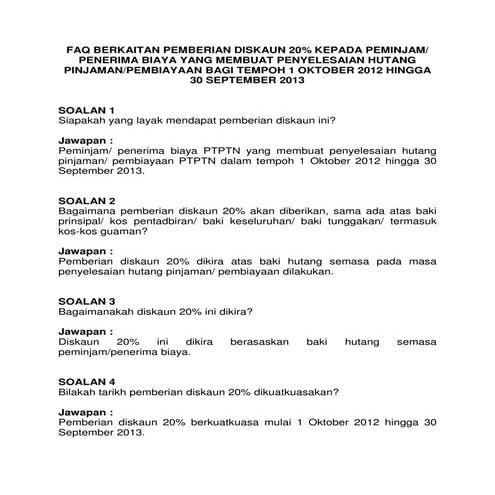 FAQ BERKAITAN PEMBERIAN DISKAUN 20% KEPADA PEMINJAM/ PENERIMA BIAYA YANG MEMBUAT PENYELESAIAN HUTANG PINJAMAN/PEMBIAYAAN BAGI TEMPOH 1 OKTOBER 2012 HINGGA 30 SEPTEMBER 2013

SOALAN 1
Siapakah yang layak mendapat pemberian diskaun ini?

Jawapan :
Peminjam/ penerima biaya PTPTN yang membuat penyelesaian hutang pinjaman/ pembiayaan PTPTN dalam tempoh 1 Oktober 2012 hingga 30 September 2013.

SOALAN 2
Bagaimana pemberian diskaun 20% akan diberikan, sama ada atas baki prinsipal/ kos pentadbiran/ baki keseluruhan/ baki tunggakan/ termasuk kos-kos guaman?

Jawapan :
Pemberian diskaun 20% dikira atas baki hutang semasa pada masa penyelesaian hutang pinjaman/ pembiayaan dilakukan.

SOALAN 3
Bagaimanakah diskaun 20% ini dikira?

Jawapan :
Diskaun 20% ini dikira berasaskan baki hutang semasa peminjam/penerima biaya.

SOALAN 4
Bilakah tarikh pemberian diskaun 20% dikuatkuasakan?

Jawapan :
Pemberian diskaun 20% berkuatkuasa mulai 1 Oktober 2012 hingga 30 September 2013.